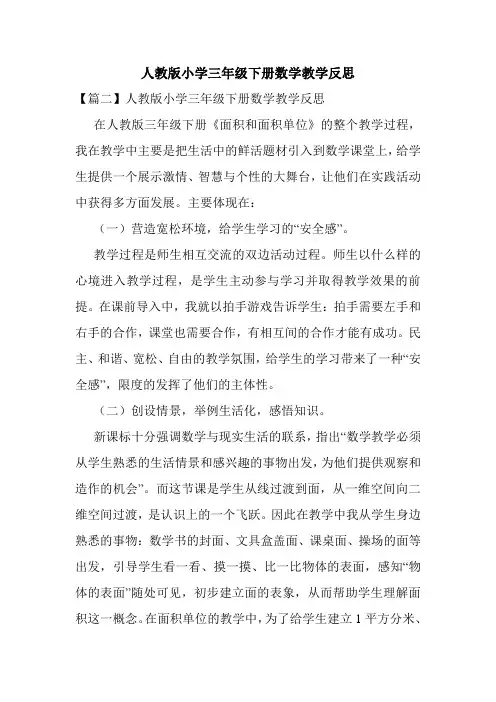 人教版小学三年级下册数学教学反思

【篇二】人教版小学三年级下册数学教学反思

在人教版三年级下册《面积和面积单位》的整个教学过程，我在教学中主要是把生活中的鲜活题材引入到数学课堂上，给学生提供一个展示激情、智慧与个性的大舞台，让他们在实践活动中获得多方面发展。主要体现在：

（一）营造宽松环境，给学生学习的“安全感”。

教学过程是师生相互交流的双边活动过程。师生以什么样的心境进入教学过程，是学生主动参与学习并取得教学效果的前提。在课前导入中，我就以拍手游戏告诉学生：拍手需要左手和右手的合作，课堂也需要合作，有相互间的合作才能有成功。民主、和谐、宽松、自由的教学氛围，给学生的学习带来了一种“安全感”，限度的发挥了他们的主体性。

（二）创设情景，举例生活化，感悟知识。

新课标十分强调数学与现实生活的联系，指出“数学教学必须从学生熟悉的生活情景和感兴趣的事物出发，为他们提供观察和造作的机会”。而这节课是学生从线过渡到面，从一维空间向二维空间过渡，是认识上的一个飞跃。因此在教学中我从学生身边熟悉的事物：数学书的封面、文具盒盖面、课桌面、操场的面等出发，引导学生看一看、摸一摸、比一比物体的表面，感知“物体的表面”随处可见，初步建立面的表象，从而帮助学生理解面积这一概念。在面积单位的教学中，为了给学生建立 1 平方分米、